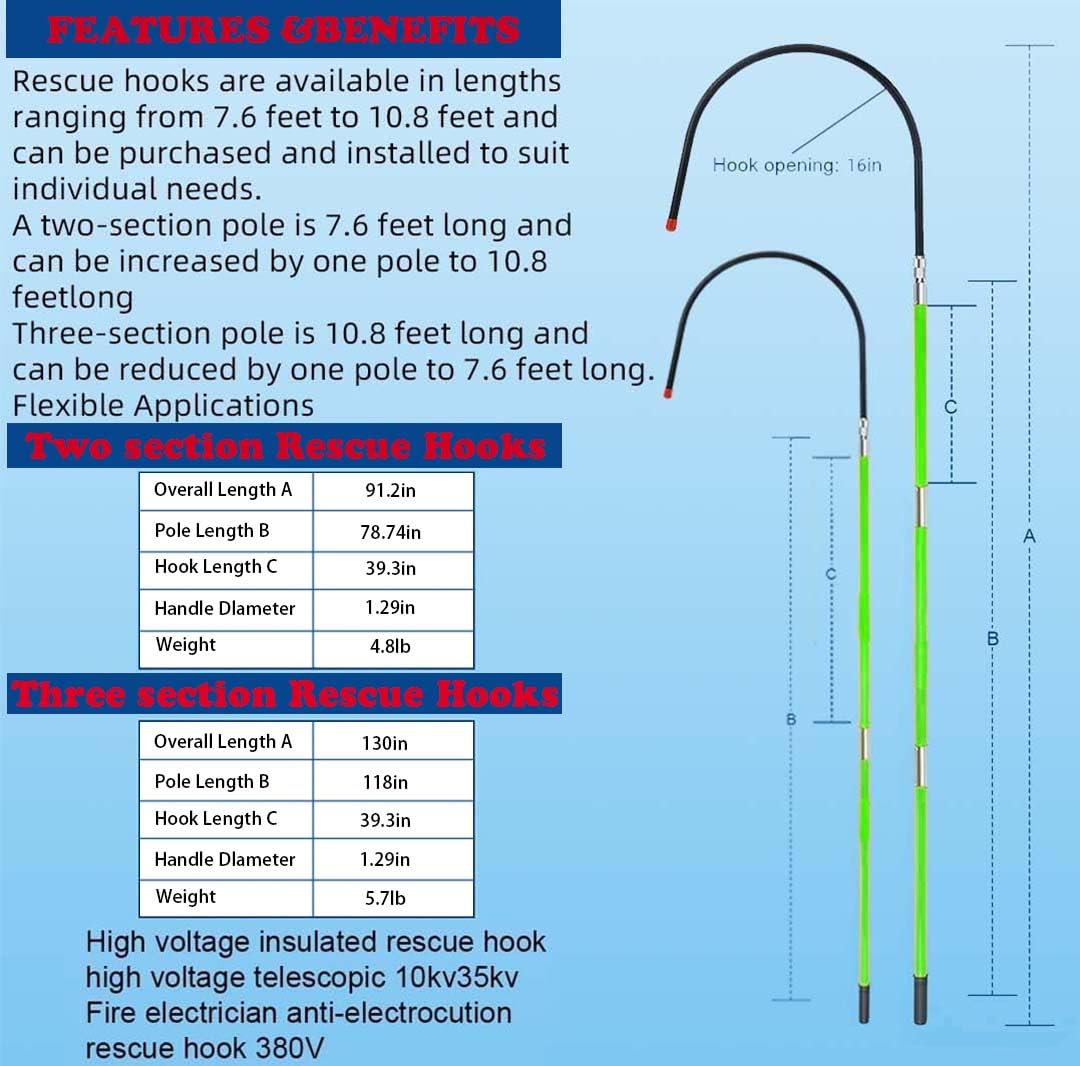 FEATURES &BENEFITS

Rescue hooks are available in lengths ranging from 7.6 feet to 10.8 feet and can be purchased and installed to suit individual needs.
A two-section pole is 7.6 feet long and can be increased by one pole to 10.8 feetlong
Three-section pole is 10.8 feet long and can be reduced by one pole to 7.6 feet long.
Flexible Applications

Two section Rescue Hooks

| Overall Length A | 91.2in |
|---|---|
| Pole Length B | 78.74in |
| Hook Length C | 39.3in |
| Handle Dlameter | 1.29in |
| Weight | 4.8lb |

Three section Rescue Hooks

| Overall Length A | 130in |
|---|---|
| Pole Length B | 118in |
| Hook Length C | 39.3in |
| Handle Dlameter | 1.29in |
| Weight | 5.7lb |

High voltage insulated rescue hook high voltage telescopic 10kv35kv Fire electrician anti-electrocution rescue hook 380V

Hook opening: 16in

C

A

B

C

B